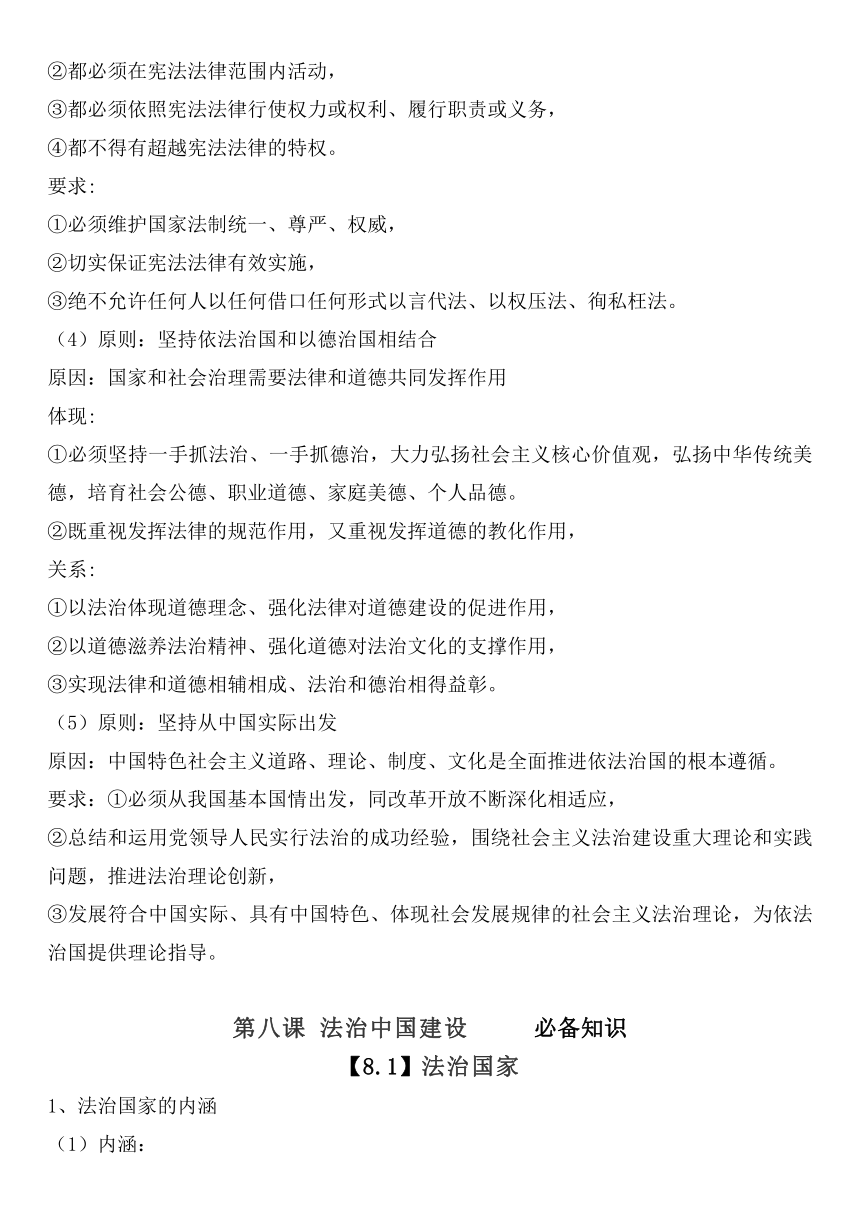 ②都必须在宪法法律范围内活动，
③都必须依照宪法法律行使权力或权利、履行职责或义务，
④都不得有超越宪法法律的特权。
要求：
①必须维护国家法制统一、尊严、权威，
②切实保证宪法法律有效实施，
③绝不允许任何人以任何借口任何形式以言代法、以权压法、徇私枉法。
（4）原则：坚持依法治国和以德治国相结合
原因：国家和社会治理需要法律和道德共同发挥作用
体现：
①必须坚持一手抓法治、一手抓德治，大力弘扬社会主义核心价值观，弘扬中华传统美德，培育社会公德、职业道德、家庭美德、个人品德。
②既重视发挥法律的规范作用，又重视发挥道德的教化作用，
关系：
①以法治体现道德理念、强化法律对道德建设的促进作用，
②以道德滋养法治精神、强化道德对法治文化的支撑作用，
③实现法律和道德相辅相成、法治和德治相得益彰。
（5）原则：坚持从中国实际出发
原因：中国特色社会主义道路、理论、制度、文化是全面推进依法治国的根本遵循。
要求：①必须从我国基本国情出发，同改革开放不断深化相适应，
②总结和运用党领导人民实行法治的成功经验，围绕社会主义法治建设重大理论和实践问题，推进法治理论创新，
③发展符合中国实际、具有中国特色、体现社会发展规律的社会主义法治理论，为依法治国提供理论指导。

第八课 法治中国建设 必备知识
【8.1】法治国家
1、法治国家的内涵
（1）内涵：